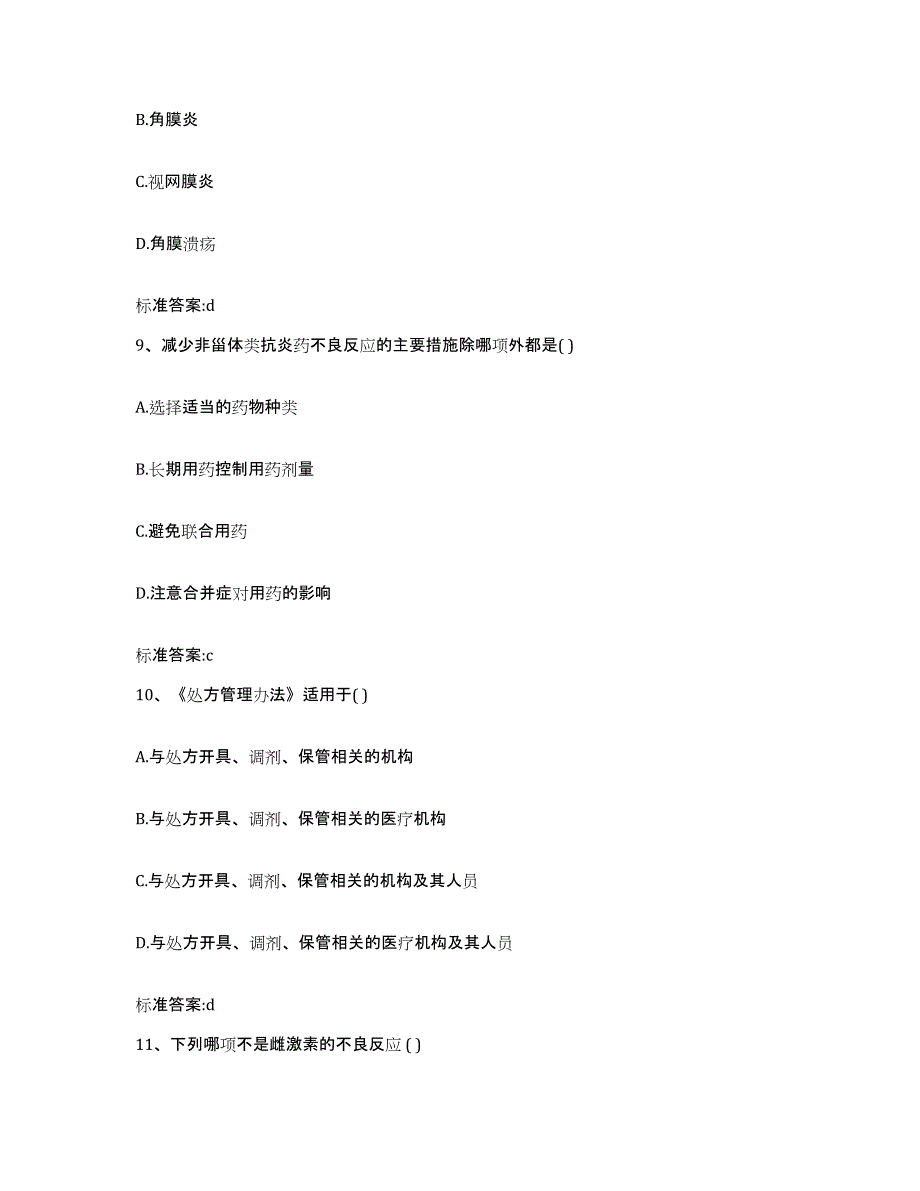 B.角膜炎

C.视网膜炎

D.角膜溃疡

标准答案:d

9、减少非甾体类抗炎药不良反应的主要措施除哪项外都是( )

A.选择适当的药物种类

B.长期用药控制用药剂量

C.避免联合用药

D.注意合并症对用药的影响

标准答案:c

10、《处方管理办法》适用于( )

A.与处方开具、调剂、保管相关的机构

B.与处方开具、调剂、保管相关的医疗机构

C.与处方开具、调剂、保管相关的机构及其人员

D.与处方开具、调剂、保管相关的医疗机构及其人员

标准答案:d

11、下列哪项不是雌激素的不良反应 ( )